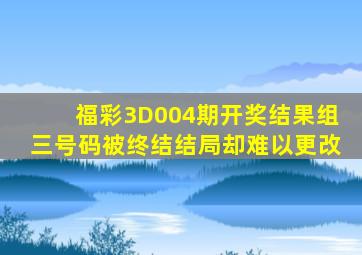 福彩3D004期开奖结果组三号码被终结结局却难以更改